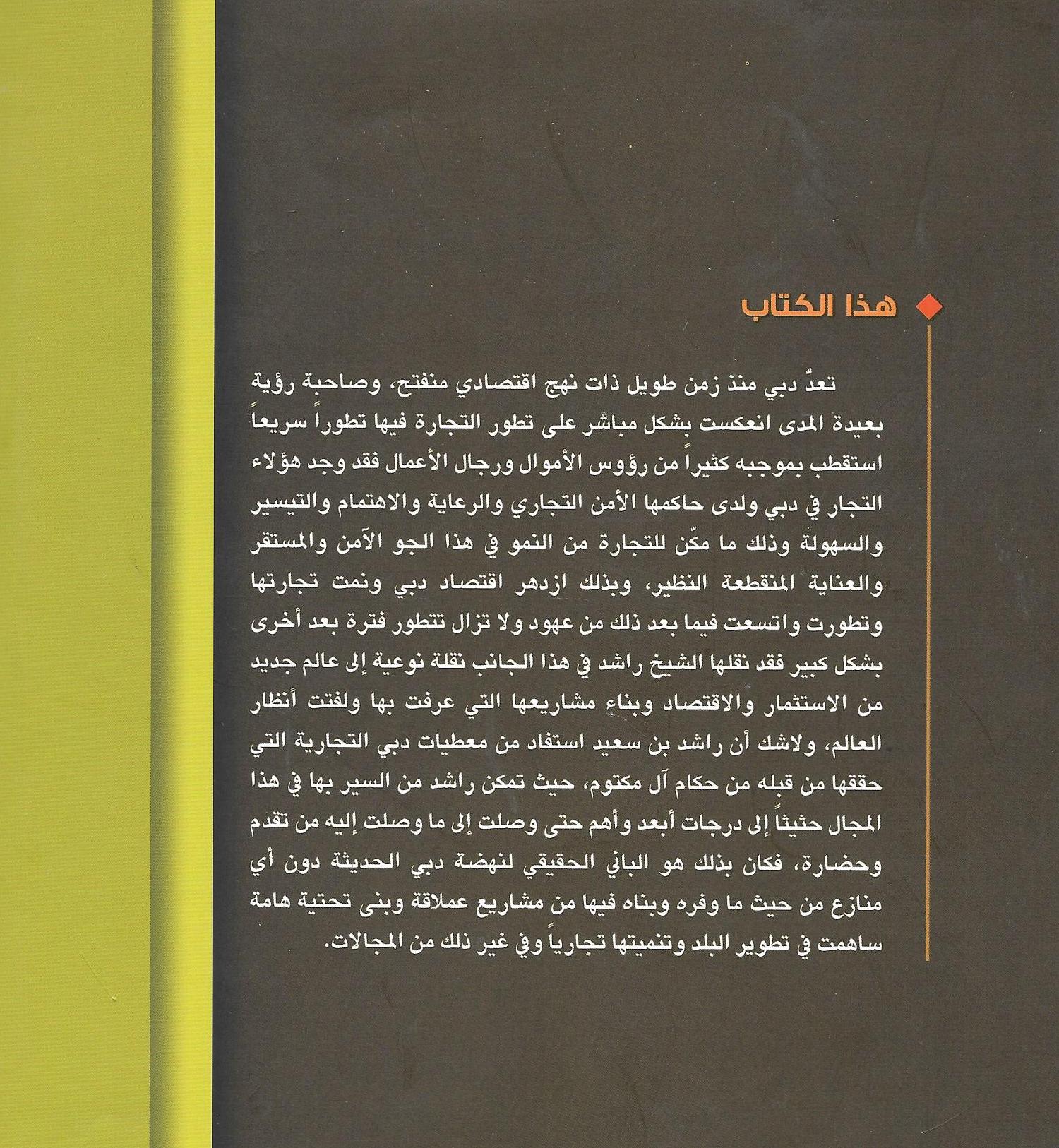 هذا الكتاب

تعدُّ دبي منذ زمن طويل ذات نهج اقتصادي منفتح، وصاحبة رؤية بعيدة المدى انعكست بشكل مباشر على تطور التجارة فيها تطوراً سريعاً استقطب بموجبه كثيراً من رؤوس الأموال ورجال الأعمال فقد وجد هؤلاء التجار في دبي ولدى حاكمها الأمن التجاري والرعاية والاهتمام والتيسير والسهولة وذلك ما مكّن للتجارة من النمو في هذا الجو الآمن والمستقر والعناية المنقطعة النظير، وبذلك ازدهر اقتصاد دبي ونمت تجارتها وتطورت واتسعت فيما بعد ذلك من عهود ولا تزال تتطور فترة بعد أخرى بشكل كبير فقد نقلها الشيخ راشد في هذا الجانب نقلة نوعية إلى عالم جديد من الاستثمار والاقتصاد وبناء مشاريعها التي عرفت بها ولفتت أنظار العالم، ولاشك أن راشد بن سعيد استفاد من معطيات دبي التجارية التي حققها من قبله من حكام آل مكتوم، حيث تمكن راشد من السير بها في هذا المجال حثيثاً إلى درجات أبعد وأهم حتى وصلت إلى ما وصلت إليه من تقدم وحضارة، فكان بذلك هو الباني الحقيقي لنهضة دبي الحديثة دون أي منازع من حيث ما وفره وبناه فيها من مشاريع عملاقة وبنى تحتية هامة ساهمت في تطوير البلد وتنميتها تجارياً وفي غير ذلك من المجالات.